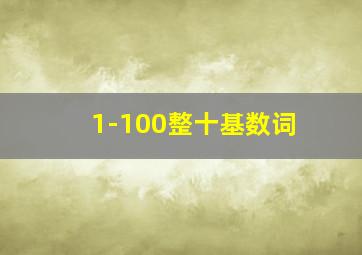 1-100整十基数词